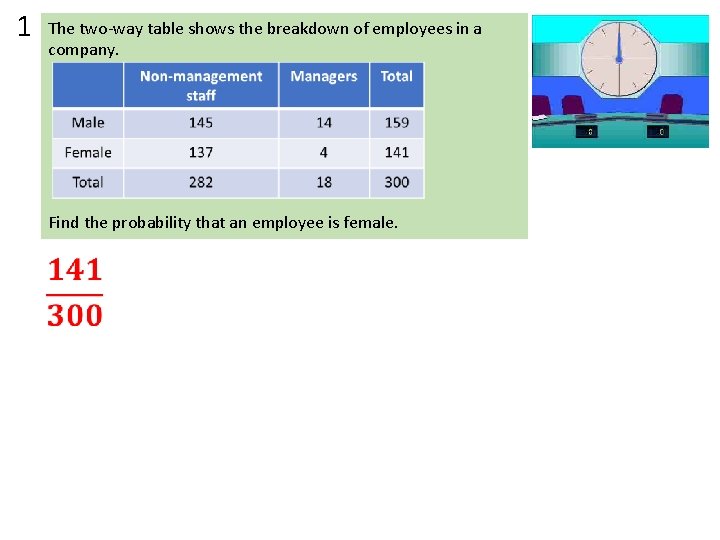 1

The two-way table shows the breakdown of employees in a company.

| | Non-management staff | Managers | Total |
|---|---|---|---|
| Male | 145 | 14 | 159 |
| Female | 137 | 4 | 141 |
| Total | 282 | 18 | 300 |

Find the probability that an employee is female.

$\frac{141}{300}$

0 0